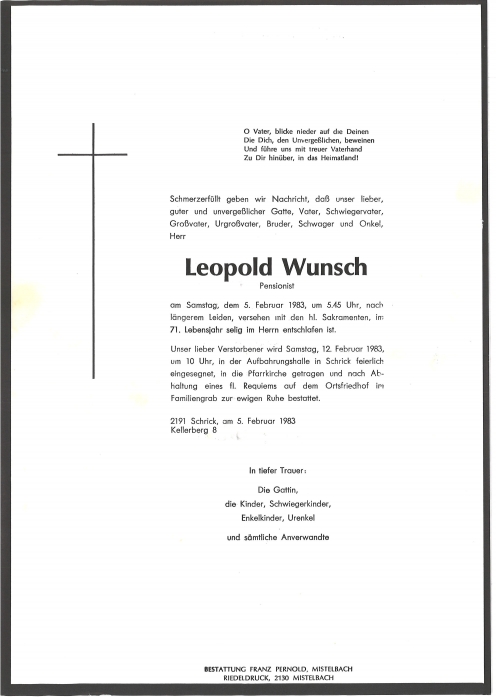 O Vater, blicke nieder auf die Deinen
Die Dich, den Unvergeßlichen, beweinen
Und führe uns mit treuer Vaterhand
Zu Dir hinüber, in das Heimatland!

Schmerzerfüllt geben wir Nachricht, daß unser lieber, guter und unvergeßlicher Gatte, Vater, Schwiegervater, Großvater, Urgroßvater, Bruder, Schwager und Onkel, Herr

Leopold Wunsch
Pensionist

am Samstag, dem 5. Februar 1983, um 5.45 Uhr, nach längerem Leiden, versehen mit den hl. Sakramenten, im 71. Lebensjahr selig im Herrn entschlafen ist.

Unser lieber Verstorbener wird Samstag, 12. Februar 1983, um 10 Uhr, in der Aufbahrungshalle in Schrick feierlich eingesegnet, in die Pfarrkirche getragen und nach Abhaltung eines fl. Requiems auf dem Ortsfriedhof im Familiengrab zur ewigen Ruhe bestattet.

2191 Schrick, am 5. Februar 1983
Kellerberg 8

In tiefer Trauer:

Die Gattin,
die Kinder, Schwiegerkinder,
Enkelkinder, Urenkel

und sämtliche Anverwandte

BESTATTUNG FRANZ PERNOLD, MISTELBACH
RIEDELDRUCK, 2130 MISTELBACH